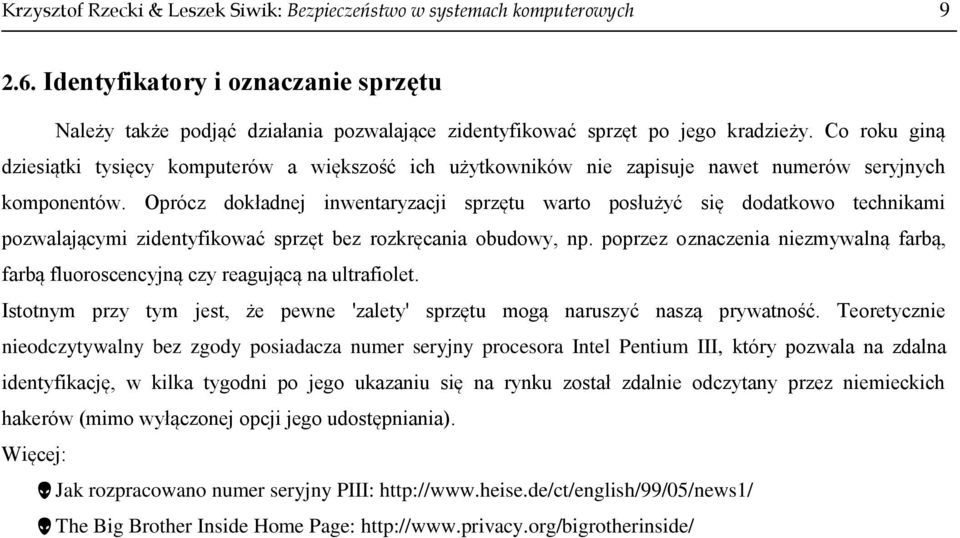 Krzysztof Rzecki & Leszek Siwik: Bezpieczeństwo w systemach komputerowych 9

2.6. Identyfikatory i oznaczanie sprzętu

Należy także podjąć działania pozwalające zidentyfikować sprzęt po jego kradzieży. Co roku giną dziesiątki tysięcy komputerów a większość ich użytkowników nie zapisuje nawet numerów seryjnych komponentów. Oprócz dokładnej inwentaryzacji sprzętu warto posłużyć się dodatkowo technikami pozwalającymi zidentyfikować sprzęt bez rozkręcania obudowy, np. poprzez oznaczenia niezmywalną farbą, farbą fluoroscencyjną czy reagującą na ultrafiolet.

Istotnym przy tym jest, że pewne 'zalety' sprzętu mogą naruszyć naszą prywatność. Teoretycznie nieodczytywalny bez zgody posiadacza numer seryjny procesora Intel Pentium III, który pozwala na zdalna identyfikację, w kilka tygodni po jego ukazaniu się na rynku został zdalnie odczytany przez niemieckich hakerów (mimo wyłączonej opcji jego udostępniania).

Więcej:

Jak rozpracowano numer seryjny PIII: http://www.heise.de/ct/english/99/05/news1/

The Big Brother Inside Home Page: http://www.privacy.org/bigrotherinside/